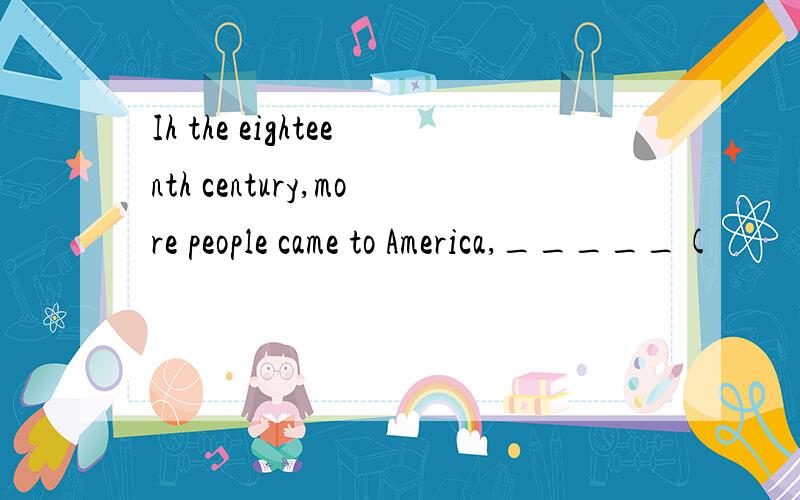 Ih the eighteenth century,more people came to America,_____(